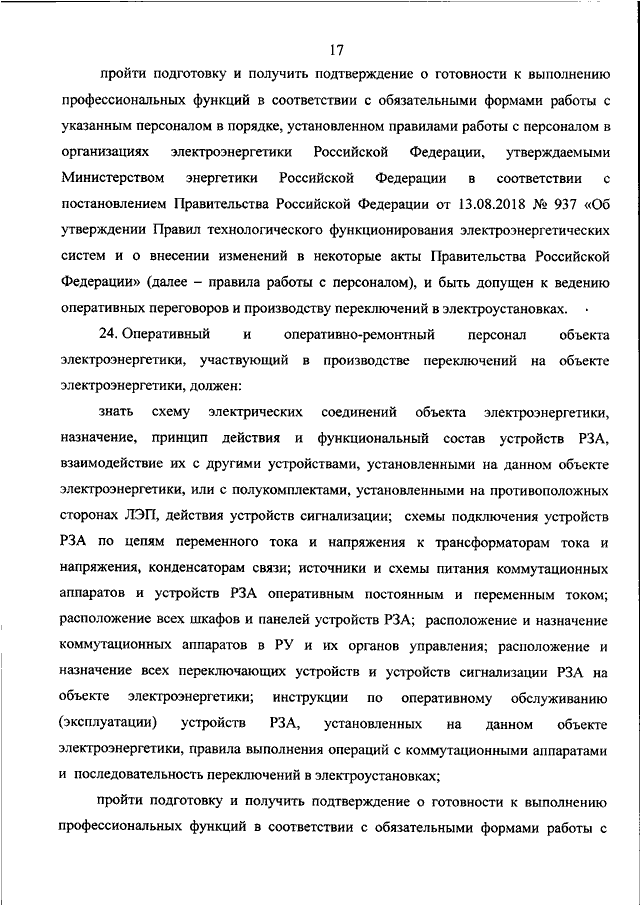 17

пройти подготовку и получить подтверждение о готовности к выполнению профессиональных функций в соответствии с обязательными формами работы с указанным персоналом в порядке, установленном правилами работы с персоналом в организациях электроэнергетики Российской Федерации, утверждаемыми Министерством энергетики Российской Федерации в соответствии с постановлением Правительства Российской Федерации от 13.08.2018 № 937 «Об утверждении Правил технологического функционирования электроэнергетических систем и о внесении изменений в некоторые акты Правительства Российской Федерации» (далее – правила работы с персоналом), и быть допущен к ведению оперативных переговоров и производству переключений в электроустановках.

24. Оперативный и оперативно-ремонтный персонал объекта электроэнергетики, участвующий в производстве переключений на объекте электроэнергетики, должен:

знать схему электрических соединений объекта электроэнергетики, назначение, принцип действия и функциональный состав устройств РЗА, взаимодействие их с другими устройствами, установленными на данном объекте электроэнергетики, или с полукомплектами, установленными на противоположных сторонах ЛЭП, действия устройств сигнализации; схемы подключения устройств РЗА по цепям переменного тока и напряжения к трансформаторам тока и напряжения, конденсаторам связи; источники и схемы питания коммутационных аппаратов и устройств РЗА оперативным постоянным и переменным током; расположение всех шкафов и панелей устройств РЗА; расположение и назначение коммутационных аппаратов в РУ и их органов управления; расположение и назначение всех переключающих устройств и устройств сигнализации РЗА на объекте электроэнергетики; инструкции по оперативному обслуживанию (эксплуатации) устройств РЗА, установленных на данном объекте электроэнергетики, правила выполнения операций с коммутационными аппаратами и последовательность переключений в электроустановках;

пройти подготовку и получить подтверждение о готовности к выполнению профессиональных функций в соответствии с обязательными формами работы с